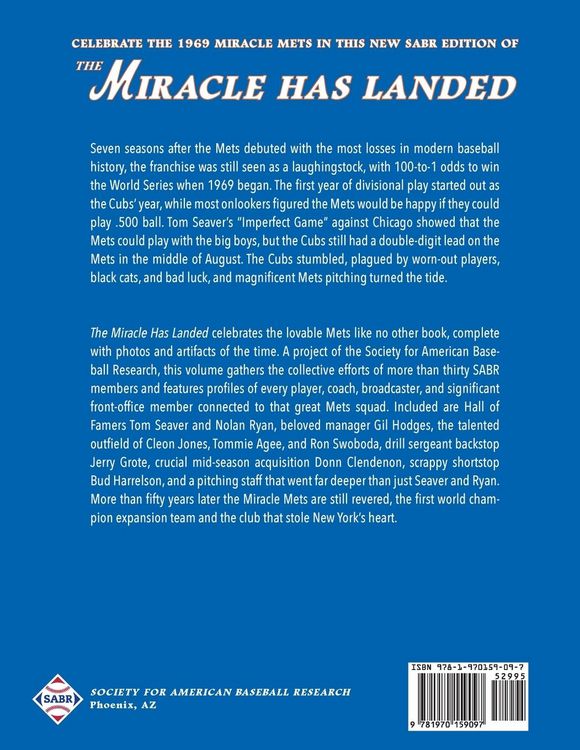 CELEBRATE THE 1969 MIRACLE METS IN THIS NEW SABR EDITION OF

THE MIRACLE HAS LANDED

Seven seasons after the Mets debuted with the most losses in modern baseball history, the franchise was still seen as a laughingstock, with 100-to-1 odds to win the World Series when 1969 began. The first year of divisional play started out as the Cubs' year, while most onlookers figured the Mets would be happy if they could play .500 ball. Tom Seaver's "Imperfect Game" against Chicago showed that the Mets could play with the big boys, but the Cubs still had a double-digit lead on the Mets in the middle of August. The Cubs stumbled, plagued by worn-out players, black cats, and bad luck, and magnificent Mets pitching turned the tide.

The Miracle Has Landed celebrates the lovable Mets like no other book, complete with photos and artifacts of the time. A project of the Society for American Baseball Research, this volume gathers the collective efforts of more than thirty SABR members and features profiles of every player, coach, broadcaster, and significant front-office member connected to that great Mets squad. Included are Hall of Famers Tom Seaver and Nolan Ryan, beloved manager Gil Hodges, the talented outfield of Cleon Jones, Tommie Agee, and Ron Swoboda, drill sergeant backstop Jerry Grote, crucial mid-season acquisition Donn Clendenon, scrappy shortstop Bud Harrelson, and a pitching staff that went far deeper than just Seaver and Ryan. More than fifty years later the Miracle Mets are still revered, the first world champion expansion team and the club that stole New York's heart.

SABR

SOCIETY FOR AMERICAN BASEBALL RESEARCH
Phoenix, AZ

ISBN 978-1-970159-09-7
52995
9 781970 159097